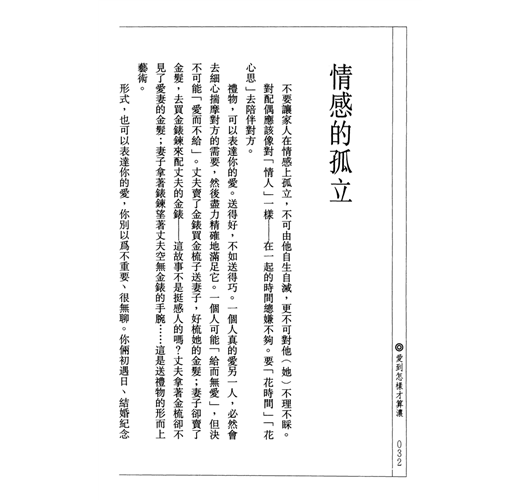 ◎愛到怎樣才算濃 032

情感的孤立

不要讓家人在情感上孤立，不可由他自生自滅，更不可對他（她）不理不睬。

對配偶應該像對「情人」一樣——在一起的時間總嫌不夠。要「花時間」「花心思」去陪伴對方。

禮物，可以表達你的愛。送得好，不如送得巧。一個人真的愛另一人，必然會去細心揣摩對方的需要，然後盡力精確地滿足它。一個人可能「給而無愛」，但決不可能「愛而不給」。丈夫賣了金錶買金梳子送妻子，好梳她的金髮；妻子卻賣了金髮，去買金錶鍊來配丈夫的金錶——這故事不是挺感人的嗎？丈夫拿著金梳卻不見了愛妻的金髮；妻子拿著錶鍊望著丈夫空無金錶的手腕……這是送禮物的形而上藝術。

形式，也可以表達你的愛，你別以爲不重要、很無聊。你倆初遇日、結婚紀念